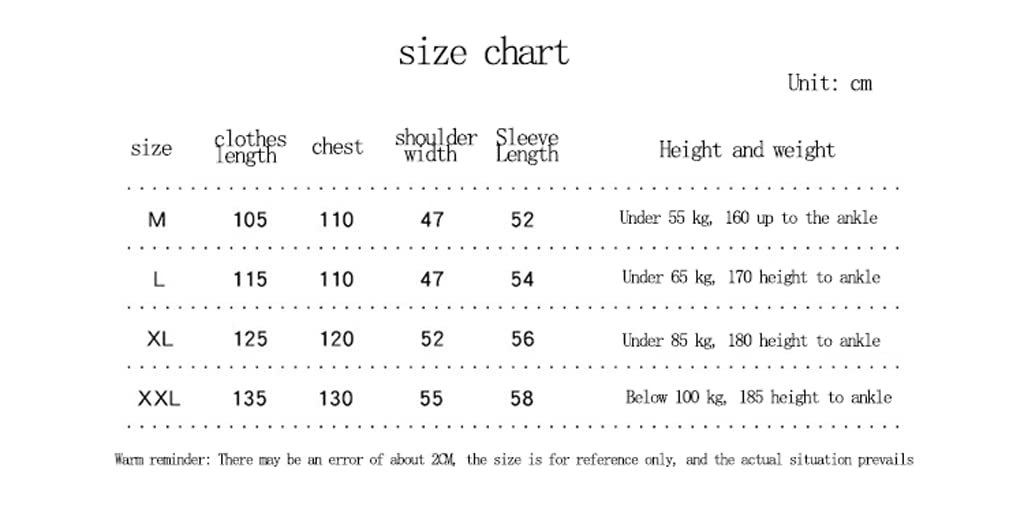 size chart

Unit: cm

| size | clothes length | chest | shoulder width | Sleeve Length | Height and weight |
|---|---|---|---|---|---|
| M | 105 | 110 | 47 | 52 | Under 55 kg, 160 up to the ankle |
| L | 115 | 110 | 47 | 54 | Under 65 kg, 170 height to ankle |
| XL | 125 | 120 | 52 | 56 | Under 85 kg, 180 height to ankle |
| XXL | 135 | 130 | 55 | 58 | Below 100 kg, 185 height to ankle |

Warm reminder: There may be an error of about 2CM, the size is for reference only, and the actual situation prevails